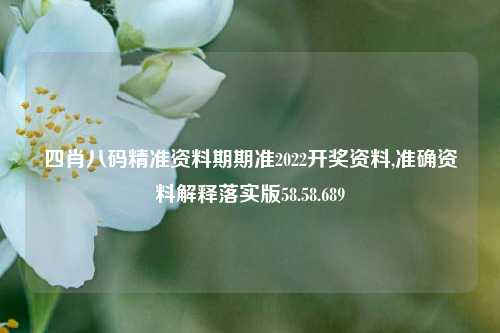 四肖八码精准资料期期准2022开奖资料,准确资料解释落实版58.58.689